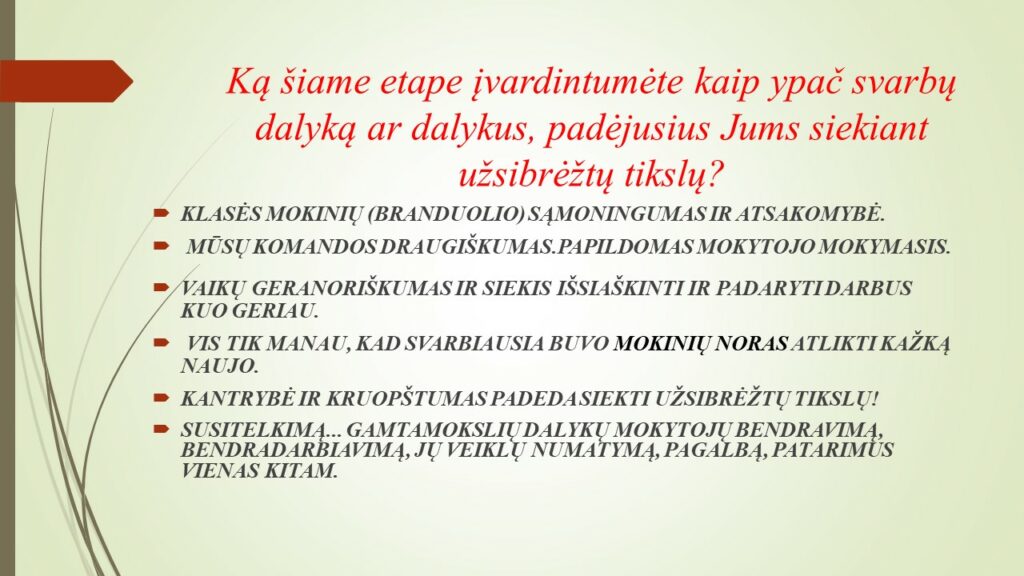 Ką šiame etape įvardintumėte kaip ypač svarbų dalyką ar dalykus, padėjusius Jums siekiant užsibrėžtų tikslų?

KLASĖS MOKINIŲ (BRANDUOLIO) SĄMONINGUMAS IR ATSAKOMYBĖ.

MŪSŲ KOMANDOS DRAUGIŠKUMAS.PAPILDOMAS MOKYTOJO MOKYMASIS.

VAIKŲ GERANORIŠKUMAS IR SIEKIS IŠSIAŠKINTI IR PADARYTI DARBUS KUO GERIAU.

VIS TIK MANAU, KAD SVARBIAUSIA BUVO MOKINIŲ NORAS ATLIKTI KAŽKĄ NAUJO.

KANTRYBĖ IR KRUOPŠTUMAS PADEDA SIEKTI UŽSIBRĖŽTŲ TIKSLŲ!

SUSITELKIMĄ... GAMTAMOKSLIŲ DALYKŲ MOKYTOJŲ BENDRAVIMĄ, BENDRADARBIAVIMĄ, JŲ VEIKLŲ NUMATYMĄ, PAGALBĄ, PATARIMUS VIENAS KITAM.